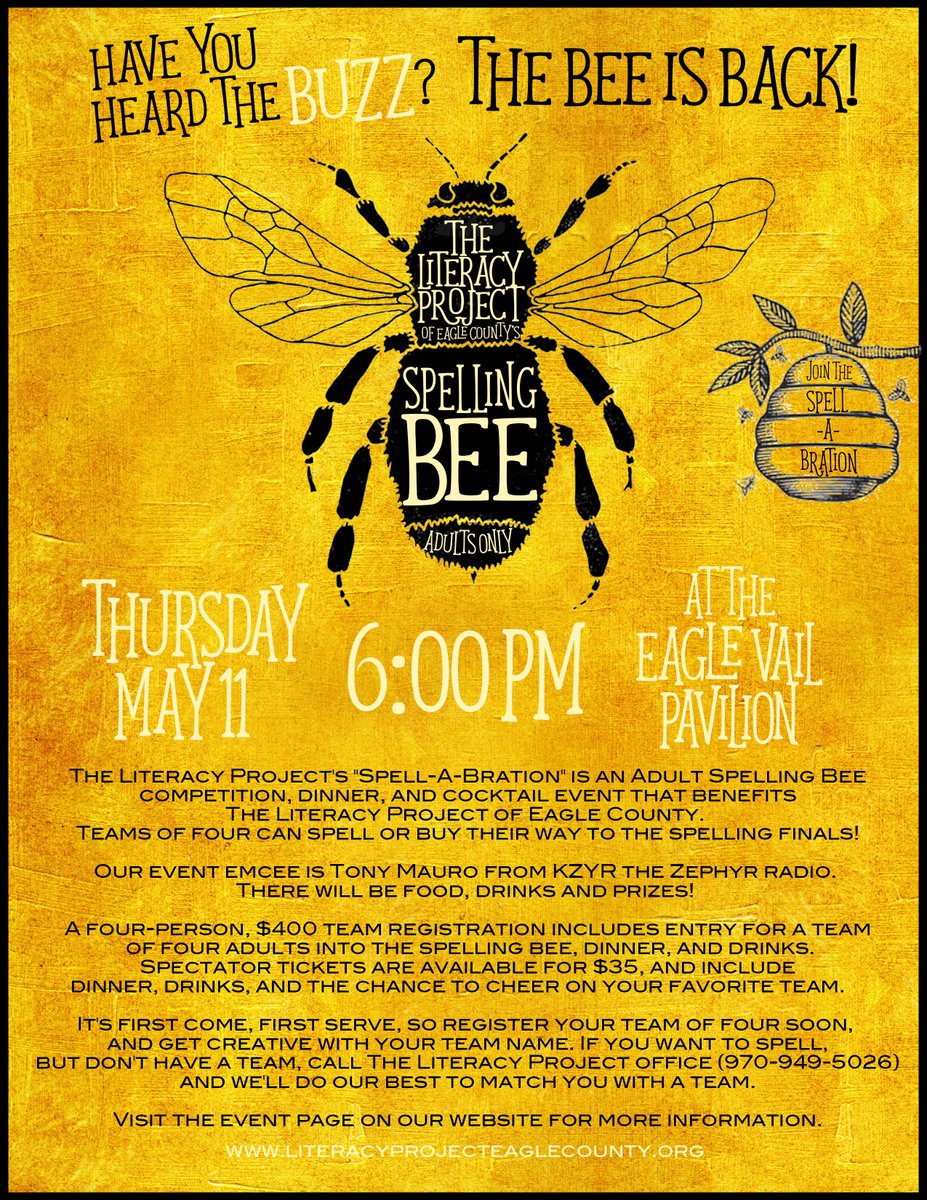 HAVE YOU HEARD THE BUZZ? THE BEE IS BACK!

THE LITERACY PROJECT OF EAGLE COUNTY'S

SPELLING BEE

ADULTS ONLY

JOIN THE SPELL -A- BRATION

THURSDAY MAY 11

6:00 PM

AT THE EAGLE VAIL PAVILION

The Literacy Project's "Spell-A-Bration" is an Adult Spelling Bee competition, dinner, and cocktail event that benefits The Literacy Project of Eagle County. Teams of four can spell or buy their way to the spelling finals!

Our event emcee is Tony Mauro from KZYR the Zephyr radio. There will be food, drinks and prizes!

A four-person, $400 team registration includes entry for a team of four adults into the spelling bee, dinner, and drinks. Spectator tickets are available for $35, and include dinner, drinks, and the chance to cheer on your favorite team.

It's first come, first serve, so register your team of four soon, and get creative with your team name. If you want to spell, but don't have a team, call The Literacy Project office (970-949-5026) and we'll do our best to match you with a team.

Visit the event page on our website for more information.

www.literacyprojecteaglecounty.org